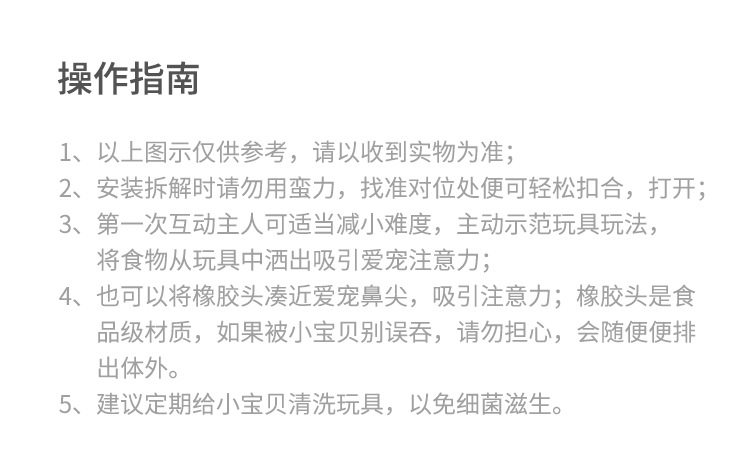 操作指南

1、以上图示仅供参考，请以收到实物为准；

2、安装拆解时请勿用蛮力，找准对位处便可轻松扣合，打开；

3、第一次互动主人可适当减小难度，主动示范玩具玩法，将食物从玩具中洒出吸引爱宠注意力；

4、也可以将橡胶头凑近爱宠鼻尖，吸引注意力；橡胶头是食品级材质，如果被小宝贝别误吞，请勿担心，会随便便排出体外。

5、建议定期给小宝贝清洗玩具，以免细菌滋生。